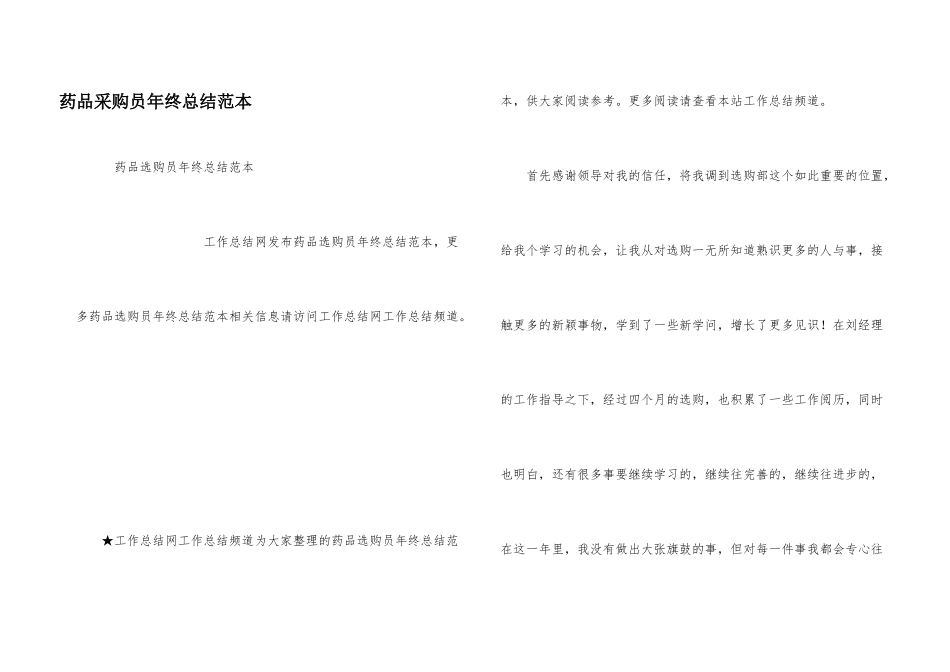 药品采购员年终总结范本

药品选购员年终总结范本

工作总结网发布药品选购员年终总结范本，更多药品选购员年终总结范本相关信息请访问工作总结网工作总结频道。

★工作总结网工作总结频道为大家整理的药品选购员年终总结范本，供大家阅读参考。更多阅读请查看本站工作总结频道。

首先感谢领导对我的信任，将我调到选购部这个如此重要的位置，给我个学习的机会，让我从对选购一无所知道熟识更多的人与事，接触更多的新颖事物，学到了一些新学问，增长了更多见识！在刘经理的工作指导之下，经过四个月的选购，也积累了一些工作阅历，同时也明白，还有很多事要继续学习的，继续往完善的，继续往进步的，在这一年里，我没有做出大张旗鼓的事，但对每一件事我都会专心往